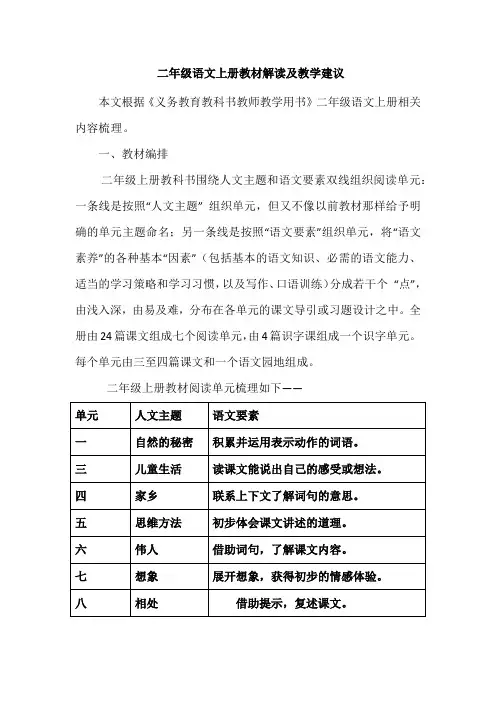 二年级语文上册教材解读及教学建议

本文根据《义务教育教科书教师教学用书》二年级语文上册相关内容梳理。

一、教材编排

二年级上册教科书围绕人文主题和语文要素双线组织阅读单元：一条线是按照“人文主题” 组织单元，但又不像以前教材那样给予明确的单元主题命名；另一条线是按照“语文要素”组织单元，将“语文素养”的各种基本“因素”（包括基本的语文知识、必需的语文能力、适当的学习策略和学习习惯，以及写作、口语训练）分成若干个 “点”，由浅入深，由易及难，分布在各单元的课文导引或习题设计之中。全册由 24 篇课文组成七个阅读单元，由 4 篇识字课组成一个识字单元。每个单元由三至四篇课文和一个语文园地组成。

二年级上册教材阅读单元梳理如下——

| 单元 | 人文主题 | 语文要素 |
|---|---|---|
| 一 | 自然的秘密 | 积累并运用表示动作的词语。 |
| 三 | 儿童生活 | 读课文能说出自己的感受或想法。 |
| 四 | 家乡 | 联系上下文了解词句的意思。 |
| 五 | 思维方法 | 初步体会课文讲述的道理。 |
| 六 | 伟人 | 借助词句，了解课文内容。 |
| 七 | 想象 | 展开想象，获得初步的情感体验。 |
| 八 | 相处 | 借助提示，复述课文。 |